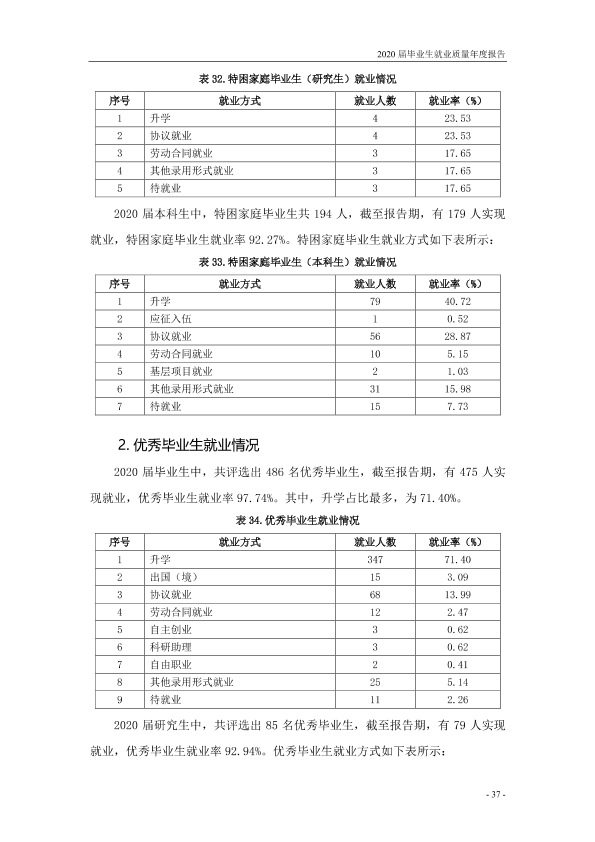 2020届毕业生就业质量年度报告

表32.特困家庭毕业生（研究生）就业情况

| 序号 | 就业方式 | 就业人数 | 就业率（%） |
|---|---|---|---|
| 1 | 升学 | 4 | 23.53 |
| 2 | 协议就业 | 4 | 23.53 |
| 3 | 劳动合同就业 | 3 | 17.65 |
| 4 | 其他录用形式就业 | 3 | 17.65 |
| 5 | 待就业 | 3 | 17.65 |

2020届本科生中，特困家庭毕业生共194人，截至报告期，有179人实现就业，特困家庭毕业生就业率92.27%。特困家庭毕业生就业方式如下表所示：

表33.特困家庭毕业生（本科生）就业情况

| 序号 | 就业方式 | 就业人数 | 就业率（%） |
|---|---|---|---|
| 1 | 升学 | 79 | 40.72 |
| 2 | 应征入伍 | 1 | 0.52 |
| 3 | 协议就业 | 56 | 28.87 |
| 4 | 劳动合同就业 | 10 | 5.15 |
| 5 | 基层项目就业 | 2 | 1.03 |
| 6 | 其他录用形式就业 | 31 | 15.98 |
| 7 | 待就业 | 15 | 7.73 |

2.优秀毕业生就业情况

2020届毕业生中，共评选出486名优秀毕业生，截至报告期，有475人实现就业，优秀毕业生就业率97.74%。其中，升学占比最多，为71.40%。

表34.优秀毕业生就业情况

| 序号 | 就业方式 | 就业人数 | 就业率（%） |
|---|---|---|---|
| 1 | 升学 | 347 | 71.40 |
| 2 | 出国（境） | 15 | 3.09 |
| 3 | 协议就业 | 68 | 13.99 |
| 4 | 劳动合同就业 | 12 | 2.47 |
| 5 | 自主创业 | 3 | 0.62 |
| 6 | 科研助理 | 3 | 0.62 |
| 7 | 自由职业 | 2 | 0.41 |
| 8 | 其他录用形式就业 | 25 | 5.14 |
| 9 | 待就业 | 11 | 2.26 |

2020届研究生中，共评选出85名优秀毕业生，截至报告期，有79人实现就业，优秀毕业生就业率92.94%。优秀毕业生就业方式如下表所示：

- 37 -